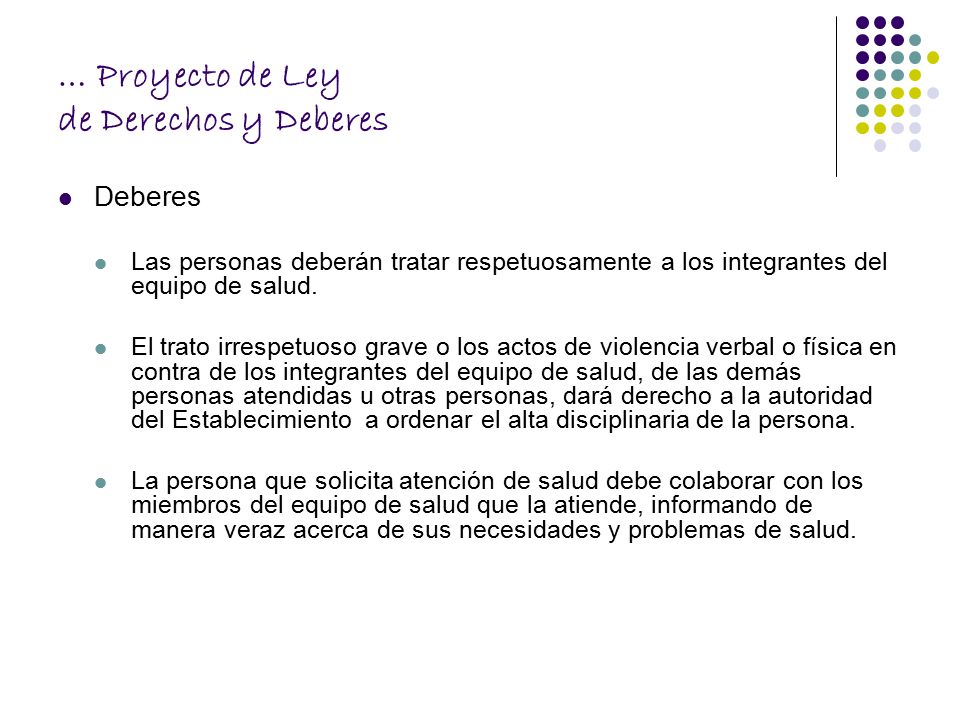 … Proyecto de Ley
de Derechos y Deberes

Deberes

Las personas deberán tratar respetuosamente a los integrantes del equipo de salud.

El trato irrespetuoso grave o los actos de violencia verbal o física en contra de los integrantes del equipo de salud, de las demás personas atendidas u otras personas, dará derecho a la autoridad del Establecimiento a ordenar el alta disciplinaria de la persona.

La persona que solicita atención de salud debe colaborar con los miembros del equipo de salud que la atiende, informando de manera veraz acerca de sus necesidades y problemas de salud.